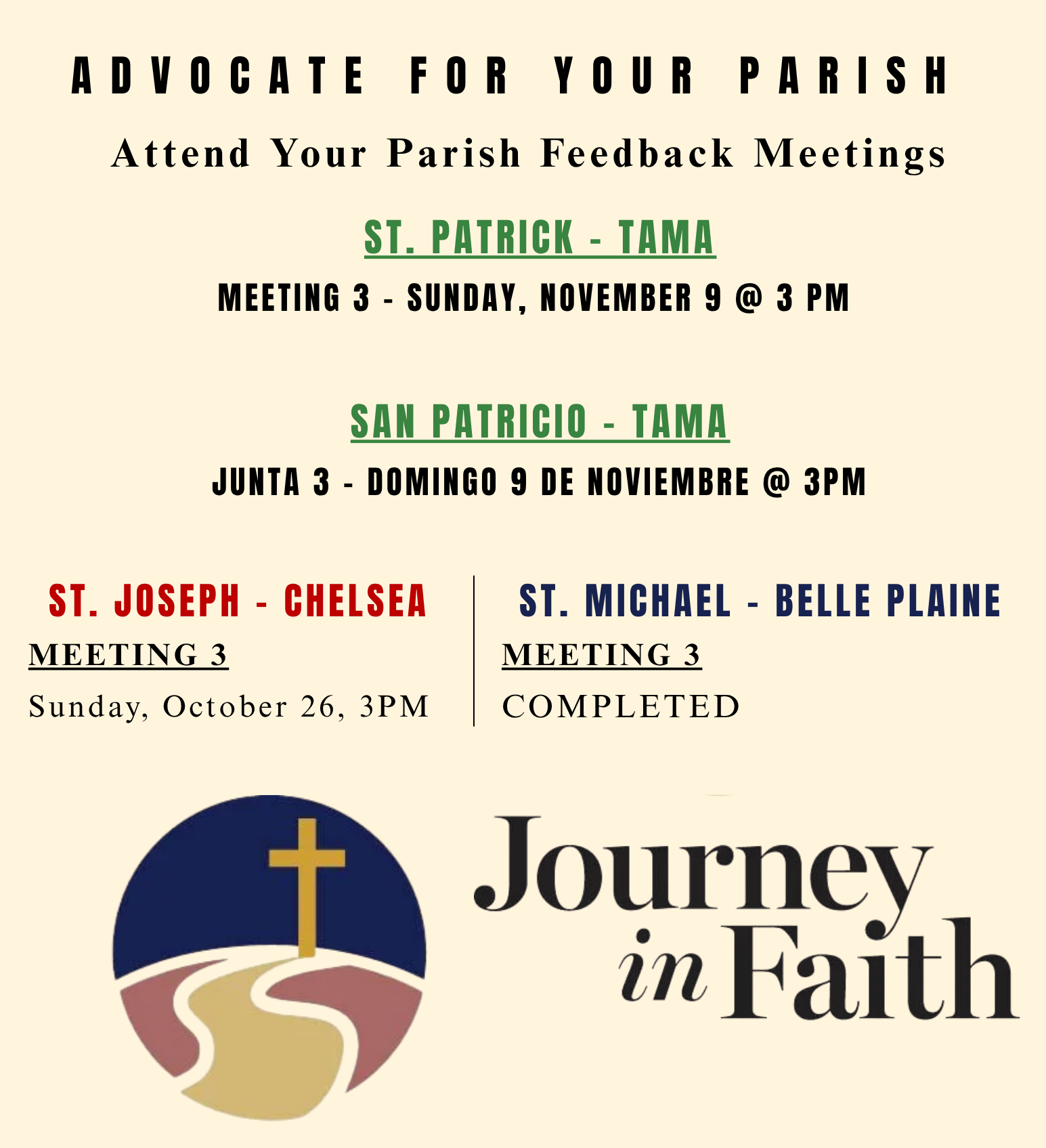 ADVOCATE FOR YOUR PARISH

Attend Your Parish Feedback Meetings

ST. PATRICK - TAMA

MEETING 3 - SUNDAY, NOVEMBER 9 @ 3 PM

SAN PATRICIO - TAMA

JUNTA 3 - DOMINGO 9 DE NOVIEMBRE @ 3PM

ST. JOSEPH - CHELSEA

MEETING 3

Sunday, October 26, 3PM

ST. MICHAEL - BELLE PLAINE

MEETING 3

COMPLETED

Journey in Faith